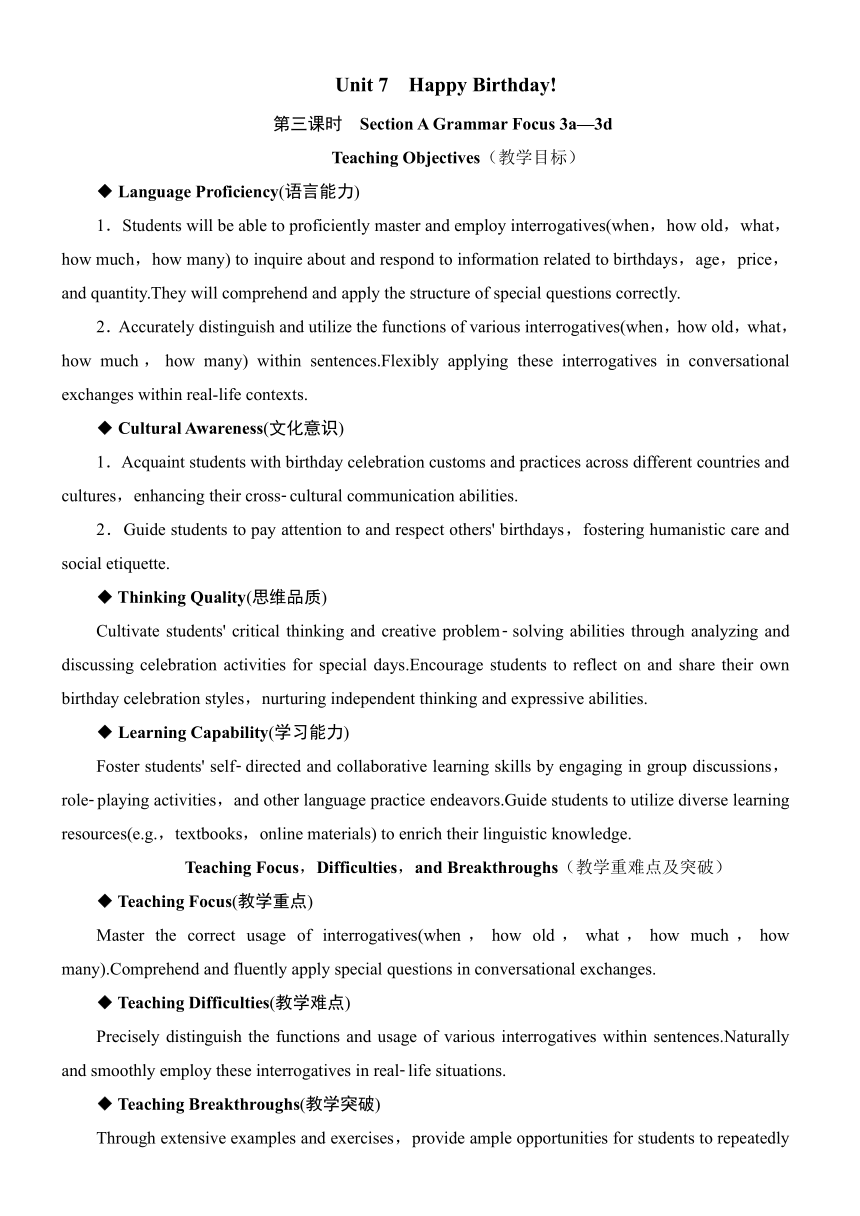 Unit 7　Happy Birthday!

第三课时　Section A Grammar Focus 3a—3d

Teaching Objectives（教学目标）

◆ Language Proficiency(语言能力)

1．Students will be able to proficiently master and employ interrogatives(when，how old，what，how much，how many) to inquire about and respond to information related to birthdays，age，price，and quantity.They will comprehend and apply the structure of special questions correctly.

2．Accurately distinguish and utilize the functions of various interrogatives(when，how old，what，how much，how many) within sentences.Flexibly applying these interrogatives in conversational exchanges within real-life contexts.

◆ Cultural Awareness(文化意识)

1．Acquaint students with birthday celebration customs and practices across different countries and cultures，enhancing their cross-cultural communication abilities.

2．Guide students to pay attention to and respect others' birthdays，fostering humanistic care and social etiquette.

◆ Thinking Quality(思维品质)

Cultivate students' critical thinking and creative problem-solving abilities through analyzing and discussing celebration activities for special days.Encourage students to reflect on and share their own birthday celebration styles，nurturing independent thinking and expressive abilities.

◆ Learning Capability(学习能力)

Foster students' self-directed and collaborative learning skills by engaging in group discussions，role-playing activities，and other language practice endeavors.Guide students to utilize diverse learning resources(e.g.，textbooks，online materials) to enrich their linguistic knowledge.

Teaching Focus，Difficulties，and Breakthroughs（教学重难点及突破）

◆ Teaching Focus(教学重点)

Master the correct usage of interrogatives(when，how old，what，how much，how many).Comprehend and fluently apply special questions in conversational exchanges.

◆ Teaching Difficulties(教学难点)

Precisely distinguish the functions and usage of various interrogatives within sentences.Naturally and smoothly employ these interrogatives in real-life situations.

◆ Teaching Breakthroughs(教学突破)

Through extensive examples and exercises，provide ample opportunities for students to repeatedly